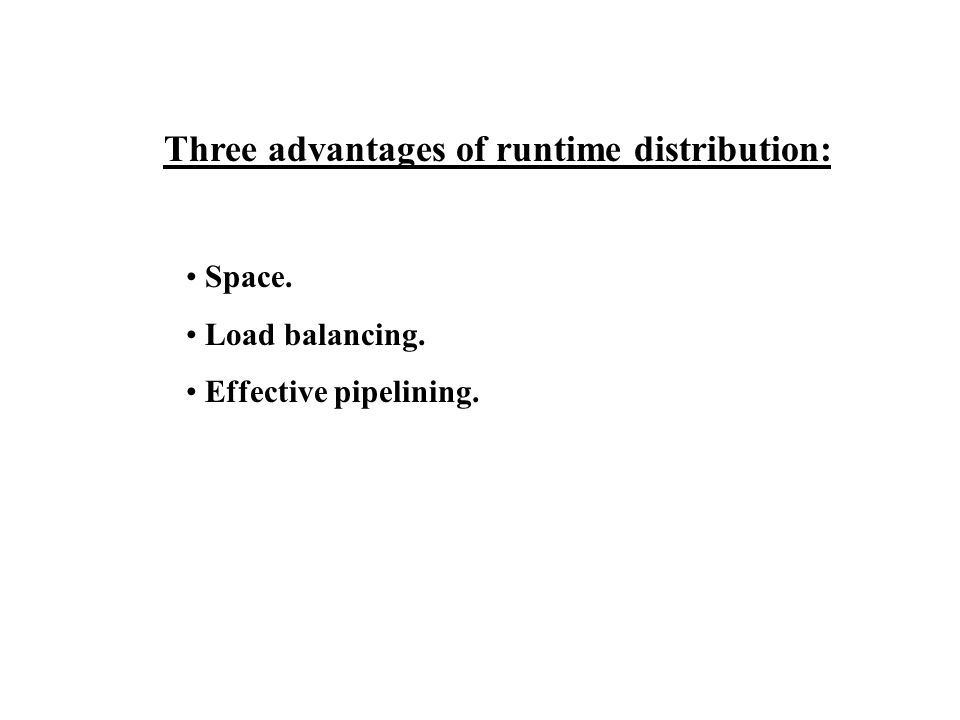 Three advantages of runtime distribution:

• Space.

• Load balancing.

• Effective pipelining.